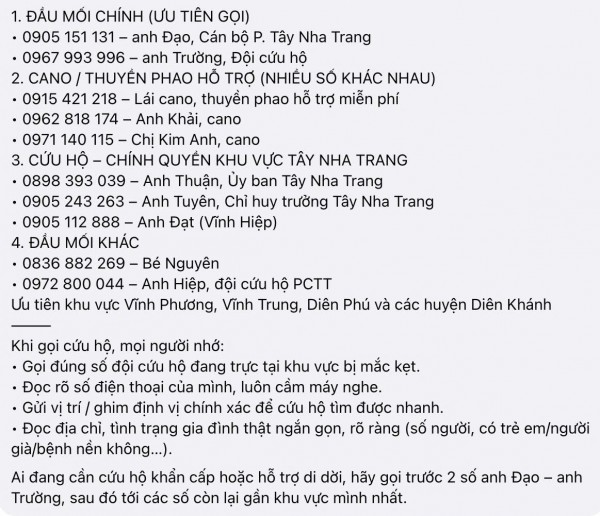 1. ĐẦU MỐI CHÍNH (ƯU TIÊN GỌI)
• 0905 151 131 – anh Đạo, Cán bộ P. Tây Nha Trang
• 0967 993 996 – anh Trường, Đội cứu hộ
2. CANO / THUYỀN PHAO HỖ TRỢ (NHIỀU SỐ KHÁC NHAU)
• 0915 421 218 – Lái cano, thuyền phao hỗ trợ miễn phí
• 0962 818 174 – Anh Khải, cano
• 0971 140 115 – Chị Kim Anh, cano
3. CỨU HỘ – CHÍNH QUYỀN KHU VỰC TÂY NHA TRANG
• 0898 393 039 – Anh Thuận, Ủy ban Tây Nha Trang
• 0905 243 263 – Anh Tuyên, Chỉ huy trưởng Tây Nha Trang
• 0905 112 888 – Anh Đạt (Vĩnh Hiệp)
4. ĐẦU MỐI KHÁC
• 0836 882 269 – Bé Nguyên
• 0972 800 044 – Anh Hiệp, đội cứu hộ PCTT
Ưu tiên khu vực Vĩnh Phương, Vĩnh Trung, Diên Phú và các huyện Diên Khánh
———
Khi gọi cứu hộ, mọi người nhớ:
• Gọi đúng số đội cứu hộ đang trực tại khu vực bị mắc kẹt.
• Đọc rõ số điện thoại của mình, luôn cầm máy nghe.
• Gửi vị trí / ghim định vị chính xác để cứu hộ tìm được nhanh.
• Đọc địa chỉ, tình trạng gia đình thật ngắn gọn, rõ ràng (số người, có trẻ em/người già/bệnh nền không...).

Ai đang cần cứu hộ khẩn cấp hoặc hỗ trợ di dời, hãy gọi trước 2 số anh Đạo – anh Trường, sau đó tới các số còn lại gần khu vực mình nhất.